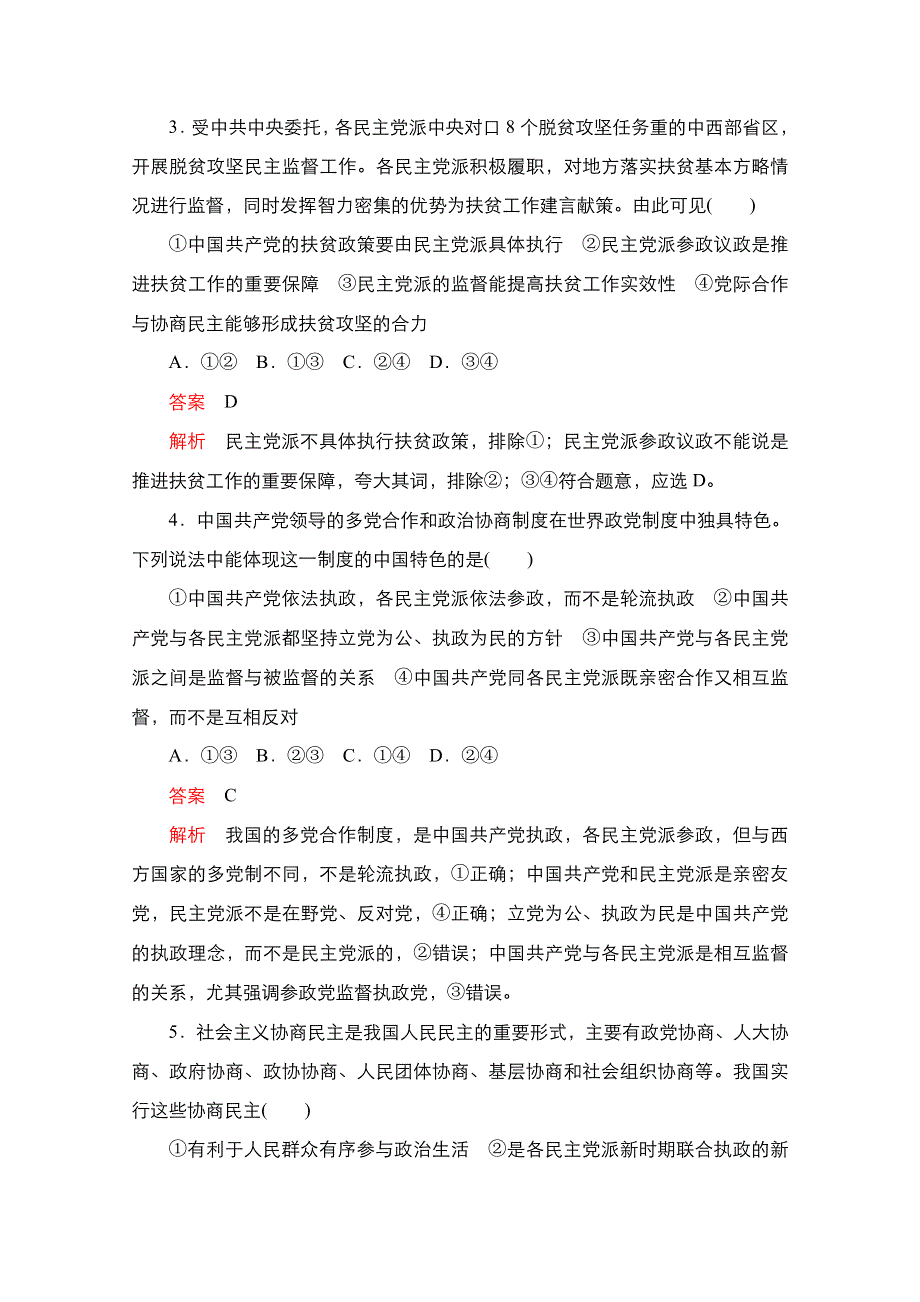 3．受中共中央委托，各民主党派中央对口 8 个脱贫攻坚任务重的中西部省区，开展脱贫攻坚民主监督工作。各民主党派积极履职，对地方落实扶贫基本方略情况进行监督，同时发挥智力密集的优势为扶贫工作建言献策。由此可见(　　)

①中国共产党的扶贫政策要由民主党派具体执行　②民主党派参政议政是推进扶贫工作的重要保障　③民主党派的监督能提高扶贫工作实效性　④党际合作与协商民主能够形成扶贫攻坚的合力

A．①②　B．①③　C．②④　D．③④

答案　D

解析　民主党派不具体执行扶贫政策，排除①；民主党派参政议政不能说是推进扶贫工作的重要保障，夸大其词，排除②；③④符合题意，应选 D。

4．中国共产党领导的多党合作和政治协商制度在世界政党制度中独具特色。下列说法中能体现这一制度的中国特色的是(　　)

①中国共产党依法执政，各民主党派依法参政，而不是轮流执政　②中国共产党与各民主党派都坚持立党为公、执政为民的方针　③中国共产党与各民主党派之间是监督与被监督的关系　④中国共产党同各民主党派既亲密合作又相互监督，而不是互相反对

A．①③　B．②③　C．①④　D．②④

答案　C

解析　我国的多党合作制度，是中国共产党执政，各民主党派参政，但与西方国家的多党制不同，不是轮流执政，①正确；中国共产党和民主党派是亲密友党，民主党派不是在野党、反对党，④正确；立党为公、执政为民是中国共产党的执政理念，而不是民主党派的，②错误；中国共产党与各民主党派是相互监督的关系，尤其强调参政党监督执政党，③错误。

5．社会主义协商民主是我国人民民主的重要形式，主要有政党协商、人大协商、政府协商、政协协商、人民团体协商、基层协商和社会组织协商等。我国实行这些协商民主(　　)

①有利于人民群众有序参与政治生活　②是各民主党派新时期联合执政的新